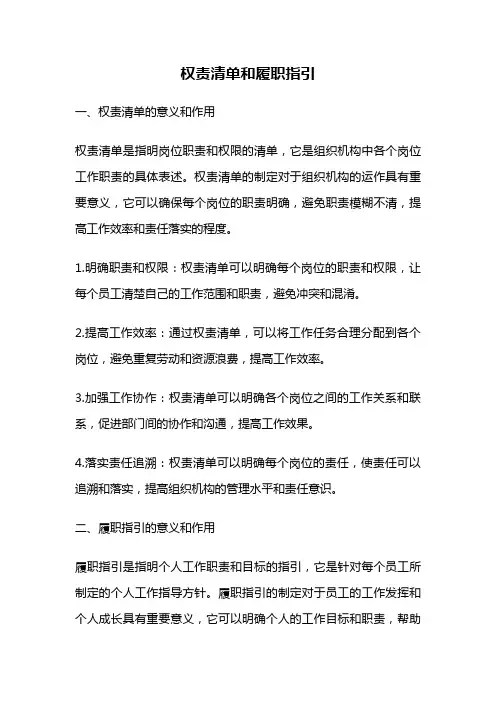 权责清单和履职指引

一、权责清单的意义和作用

权责清单是指明岗位职责和权限的清单，它是组织机构中各个岗位工作职责的具体表述。权责清单的制定对于组织机构的运作具有重要意义，它可以确保每个岗位的职责明确，避免职责模糊不清，提高工作效率和责任落实的程度。

1.明确职责和权限：权责清单可以明确每个岗位的职责和权限，让每个员工清楚自己的工作范围和职责，避免冲突和混淆。

2.提高工作效率：通过权责清单，可以将工作任务合理分配到各个岗位，避免重复劳动和资源浪费，提高工作效率。

3.加强工作协作：权责清单可以明确各个岗位之间的工作关系和联系，促进部门间的协作和沟通，提高工作效果。

4.落实责任追溯：权责清单可以明确每个岗位的责任，使责任可以追溯和落实，提高组织机构的管理水平和责任意识。

二、履职指引的意义和作用

履职指引是指明个人工作职责和目标的指引，它是针对每个员工所制定的个人工作指导方针。履职指引的制定对于员工的工作发挥和个人成长具有重要意义，它可以明确个人的工作目标和职责，帮助